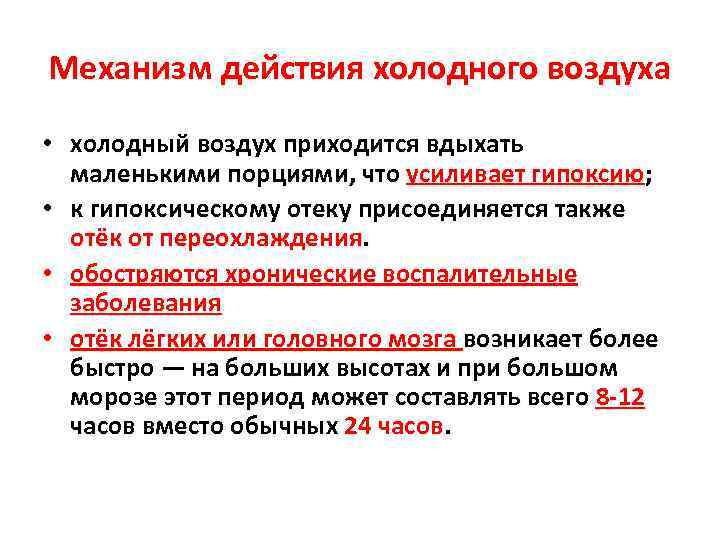 Механизм действия холодного воздуха

• холодный воздух приходится вдыхать маленькими порциями, что усиливает гипоксию;
• к гипоксическому отеку присоединяется также отёк от переохлаждения.
• обостряются хронические воспалительные заболевания
• отёк лёгких или головного мозга возникает более быстро — на больших высотах и при большом морозе этот период может составлять всего 8-12 часов вместо обычных 24 часов.